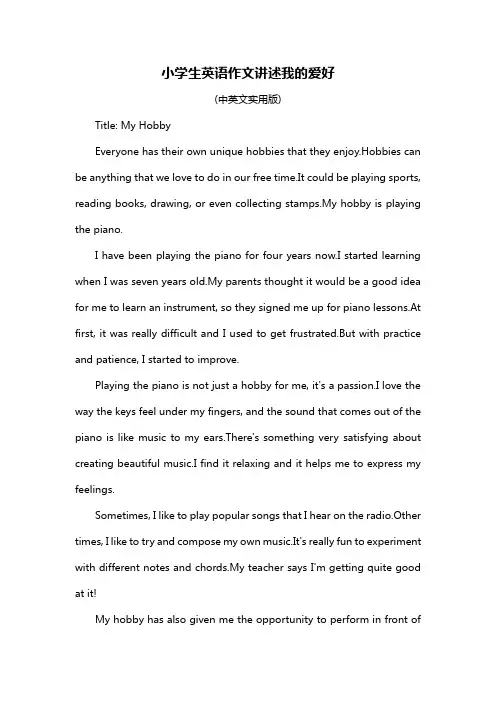 小学生英语作文讲述我的爱好

(中英文实用版)

Title: My Hobby

Everyone has their own unique hobbies that they enjoy.Hobbies can be anything that we love to do in our free time.It could be playing sports, reading books, drawing, or even collecting stamps.My hobby is playing the piano.

I have been playing the piano for four years now.I started learning when I was seven years old.My parents thought it would be a good idea for me to learn an instrument, so they signed me up for piano lessons.At first, it was really difficult and I used to get frustrated.But with practice and patience, I started to improve.

Playing the piano is not just a hobby for me, it's a passion.I love the way the keys feel under my fingers, and the sound that comes out of the piano is like music to my ears.There's something very satisfying about creating beautiful music.I find it relaxing and it helps me to express my feelings.

Sometimes, I like to play popular songs that I hear on the radio.Other times, I like to try and compose my own music.It's really fun to experiment with different notes and chords.My teacher says I'm getting quite good at it!

My hobby has also given me the opportunity to perform in front of